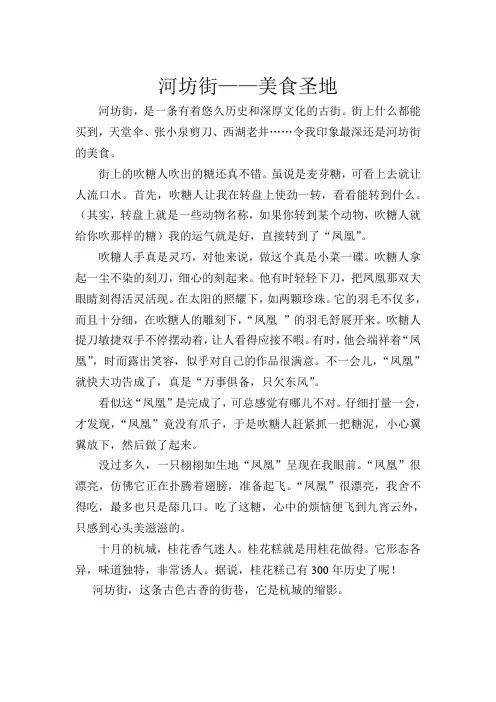 河坊街——美食圣地

河坊街，是一条有着悠久历史和深厚文化的古街。街上什么都能买到，天堂伞、张小泉剪刀、西湖老井……令我印象最深还是河坊街的美食。

街上的吹糖人吹出的糖还真不错。虽说是麦芽糖，可看上去就让人流口水。首先，吹糖人让我在转盘上使劲一转，看看能转到什么。（其实，转盘上就是一些动物名称，如果你转到某个动物，吹糖人就给你吹那样的糖）我的运气就是好，直接转到了“凤凰”。

吹糖人手真是灵巧，对他来说，做这个真是小菜一碟。吹糖人拿起一尘不染的刻刀，细心的刻起来。他有时轻轻下刀，把凤凰那双大眼睛刻得活灵活现。在太阳的照耀下，如两颗珍珠。它的羽毛不仅多，而且十分细，在吹糖人的雕刻下，“凤凰 ”的羽毛舒展开来。吹糖人提刀敏捷双手不停摆动着，让人看得应接不暇。有时，他会端祥着“凤凰”，时而露出笑容，似乎对自己的作品很满意。不一会儿，“凤凰”就快大功告成了，真是“万事俱备，只欠东风”。

看似这“凤凰”是完成了，可总感觉有哪儿不对。仔细打量一会，才发现，“凤凰”竟没有爪子，于是吹糖人赶紧抓一把糖泥，小心翼翼放下，然后做了起来。

没过多久，一只栩栩如生地“凤凰”呈现在我眼前。“凤凰”很漂亮，仿佛它正在扑腾着翅膀，准备起飞。“凤凰”很漂亮，我舍不得吃，最多也只是舔几口。吃了这糖，心中的烦恼便飞到九宵云外，只感到心头美滋滋的。

十月的杭城，桂花香气迷人。桂花糕就是用桂花做得。它形态各异，味道独特，非常诱人。据说，桂花糕已有300年历史了呢！

河坊街，这条古色古香的街巷，它是杭城的缩影。